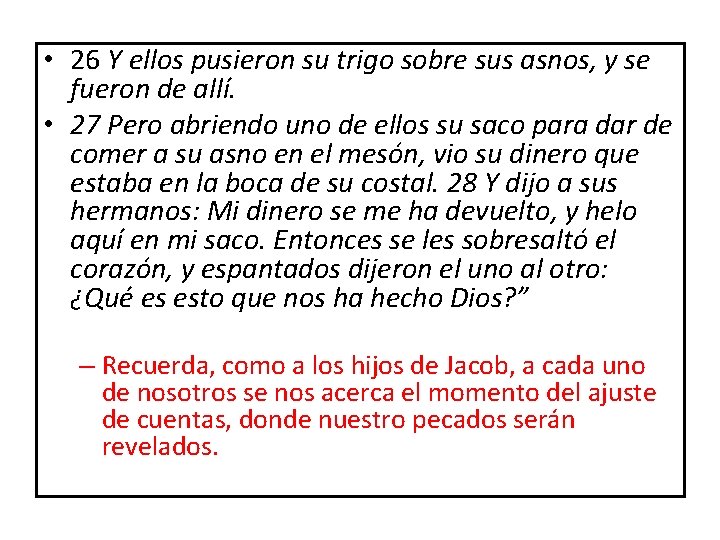 • 26 Y ellos pusieron su trigo sobre sus asnos, y se fueron de allí.
• 27 Pero abriendo uno de ellos su saco para dar de comer a su asno en el mesón, vio su dinero que estaba en la boca de su costal. 28 Y dijo a sus hermanos: Mi dinero se me ha devuelto, y helo aquí en mi saco. Entonces se les sobresaltó el corazón, y espantados dijeron el uno al otro: ¿Qué es esto que nos ha hecho Dios?”

– Recuerda, como a los hijos de Jacob, a cada uno de nosotros se nos acerca el momento del ajuste de cuentas, donde nuestro pecados serán revelados.